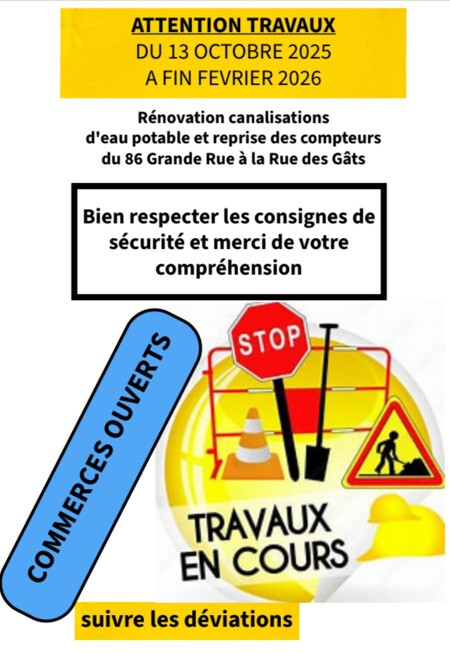 ATTENTION TRAVAUX
DU 13 OCTOBRE 2025
A FIN FEVRIER 2026

Rénovation canalisations d'eau potable et reprise des compteurs du 86 Grande Rue à la Rue des Gâts

Bien respecter les consignes de sécurité et merci de votre compréhension

COMMERCES OUVERTS

STOP

TRAVAUX
EN COURS

suivre les déviations